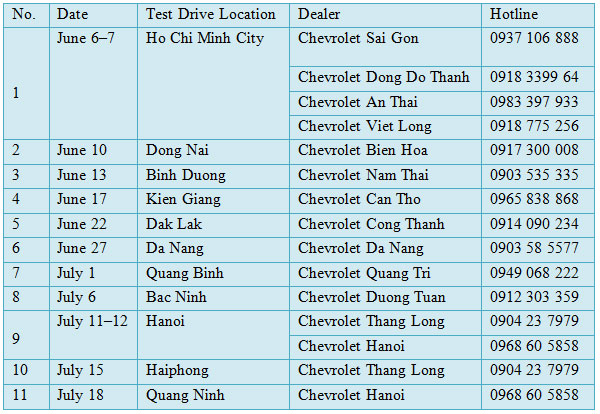 | No. | Date | Test Drive Location | Dealer | Hotline |
|---|---|---|---|---|
| 1 | June 6–7 | Ho Chi Minh City | Chevrolet Sai Gon | 0937 106 888 |
| | | | Chevrolet Dong Do Thanh | 0918 3399 64 |
| | | | Chevrolet An Thai | 0983 397 933 |
| | | | Chevrolet Viet Long | 0918 775 256 |
| 2 | June 10 | Dong Nai | Chevrolet Bien Hoa | 0917 300 008 |
| 3 | June 13 | Binh Duong | Chevrolet Nam Thai | 0903 535 335 |
| 4 | June 17 | Kien Giang | Chevrolet Can Tho | 0965 838 868 |
| 5 | June 22 | Dak Lak | Chevrolet Cong Thanh | 0914 090 234 |
| 6 | June 27 | Da Nang | Chevrolet Da Nang | 0903 58 5577 |
| 7 | July 1 | Quang Binh | Chevrolet Quang Tri | 0949 068 222 |
| 8 | July 6 | Bac Ninh | Chevrolet Duong Tuan | 0912 303 359 |
| 9 | July 11–12 | Hanoi | Chevrolet Thang Long | 0904 23 7979 |
| | | | Chevrolet Hanoi | 0968 60 5858 |
| 10 | July 15 | Haiphong | Chevrolet Thang Long | 0904 23 7979 |
| 11 | July 18 | Quang Ninh | Chevrolet Hanoi | 0968 60 5858 |